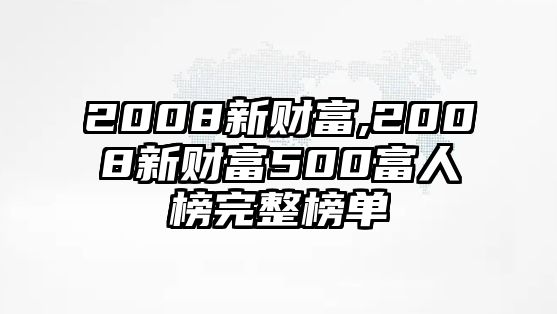 2008新财富,2008新财富500富人榜完整榜单